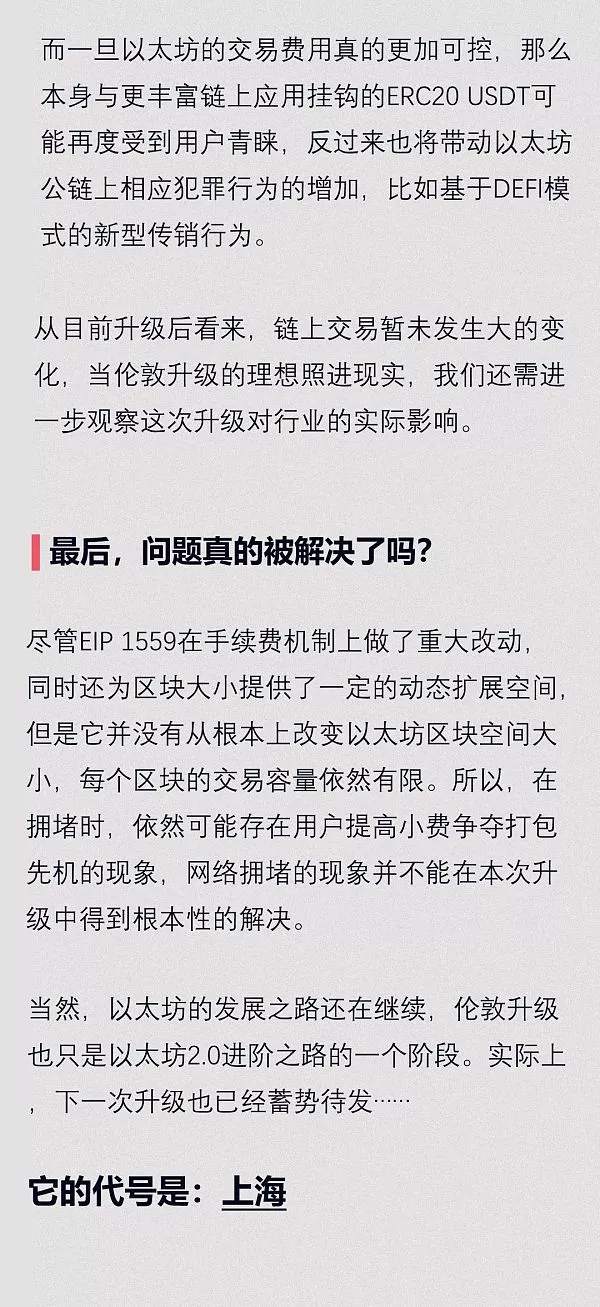 而一旦以太坊的交易费用真的更加可控，那么本身与更丰富链上应用挂钩的ERC20 USDT可能再度受到用户青睐，反过来也将带动以太坊公链上相应犯罪行为的增加，比如基于DEFI模式的新型传销行为。

从目前升级后看来，链上交易暂未发生大的变化，当伦敦升级的理想照进现实，我们还需进一步观察这次升级对行业的实际影响。

最后，问题真的被解决了吗？

尽管EIP 1559在手续费机制上做了重大改动，同时还为区块大小提供了一定的动态扩展空间，但是它并没有从根本上改变以太坊区块空间大小，每个区块的交易容量依然有限。所以，在拥堵时，依然可能存在用户提高小费争夺打包先机的现象，网络拥堵的现象并不能在本次升级中得到根本性的解决。

当然，以太坊的发展之路还在继续，伦敦升级也只是以太坊2.0进阶之路的一个阶段。实际上，下一次升级也已经蓄势待发……

它的代号是：上海